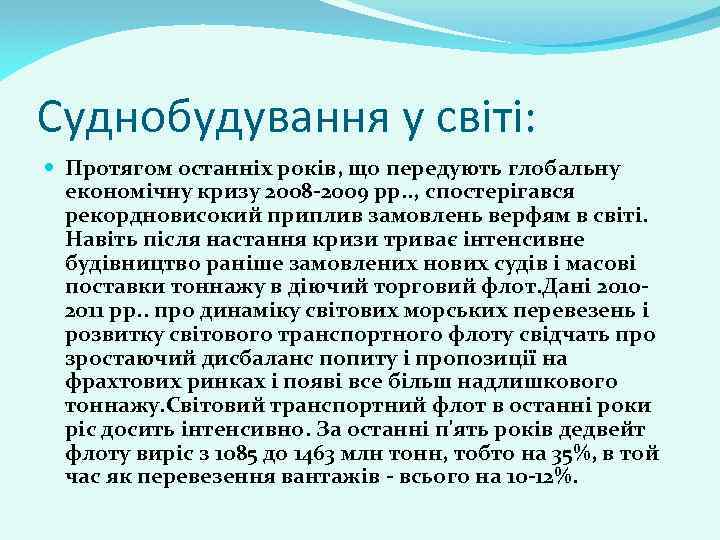 Суднобудування у світі:

Протягом останніх років, що передують глобальну економічну кризу 2008-2009 рр.., спостерігався рекордновисокий приплив замовлень верфям в світі. Навіть після настання кризи триває інтенсивне будівництво раніше замовлених нових судів і масові поставки тоннажу в діючий торговий флот.Дані 2010-2011 рр.. про динаміку світових морських перевезень і розвитку світового транспортного флоту свідчать про зростаючий дисбаланс попиту і пропозиції на фрахтових ринках і появі все більш надлишкового тоннажу.Світовий транспортний флот в останні роки ріс досить інтенсивно. За останні п'ять років дедвейт флоту виріс з 1085 до 1463 млн тонн, тобто на 35%, в той час як перевезення вантажів - всього на 10-12%.